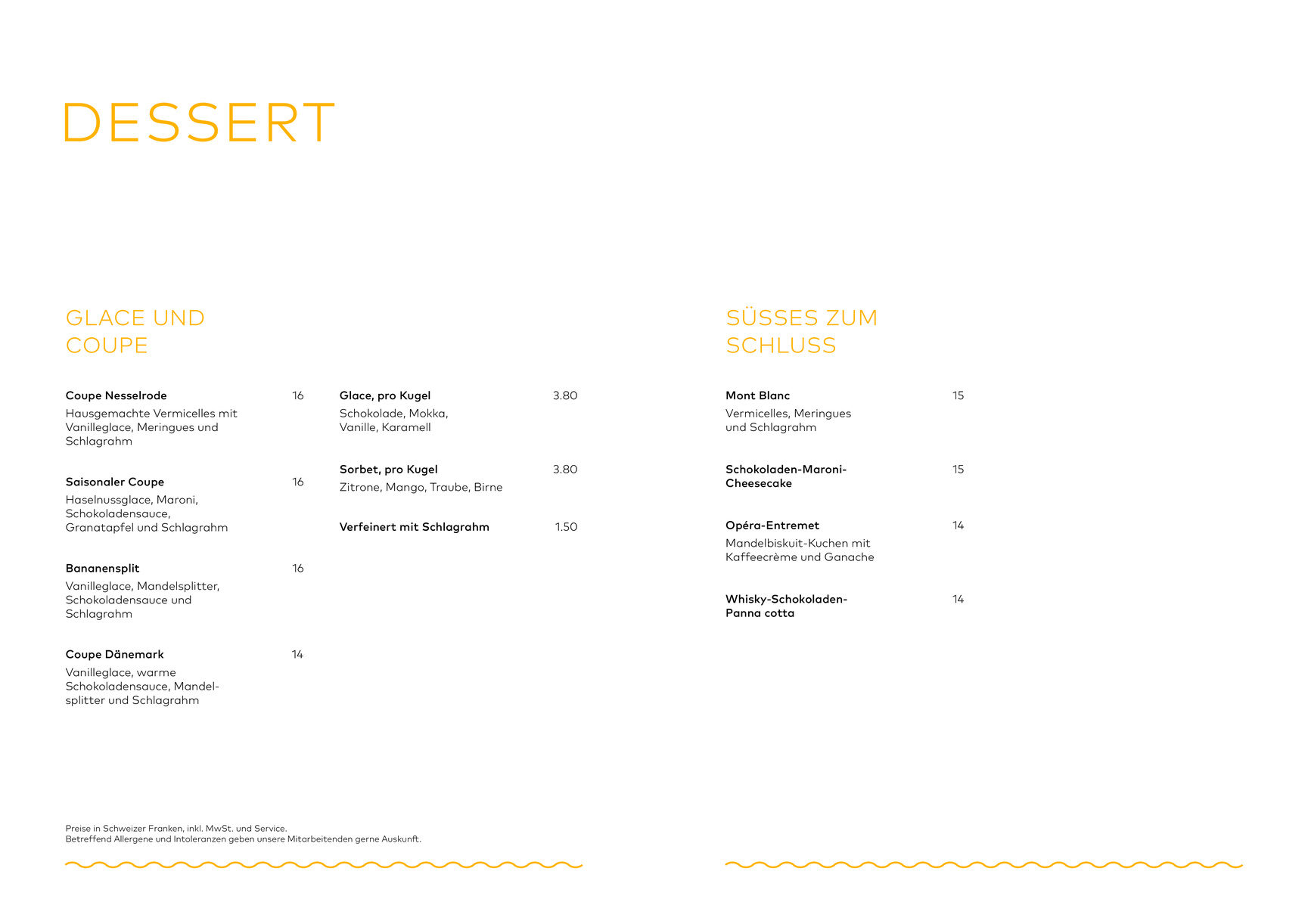 DESSERT

GLACE UND
COUPE

Coupe Nesselrode 16
Hausgemachte Vermicelles mit Vanilleglace, Meringues und Schlagrahm

Saisonaler Coupe 16
Haselnussglace, Maroni, Schokoladensauce, Granatapfel und Schlagrahm

Bananensplit 16
Vanilleglace, Mandelsplitter, Schokoladensauce und Schlagrahm

Coupe Dänemark 14
Vanilleglace, warme Schokoladensauce, Mandelsplitter und Schlagrahm

Glace, pro Kugel 3.80
Schokolade, Mokka, Vanille, Karamell

Sorbet, pro Kugel 3.80
Zitrone, Mango, Traube, Birne

Verfeinert mit Schlagrahm 1.50

SÜSSES ZUM
SCHLUSS

Mont Blanc 15
Vermicelles, Meringues und Schlagrahm

Schokoladen-Maroni-Cheesecake 15

Opéra-Entremet 14
Mandelbiskuit-Kuchen mit Kaffeecrème und Ganache

Whisky-Schokoladen-Panna cotta 14

Preise in Schweizer Franken, inkl. MwSt. und Service.
Betreffend Allergene und Intoleranzen geben unsere Mitarbeitenden gerne Auskunft.